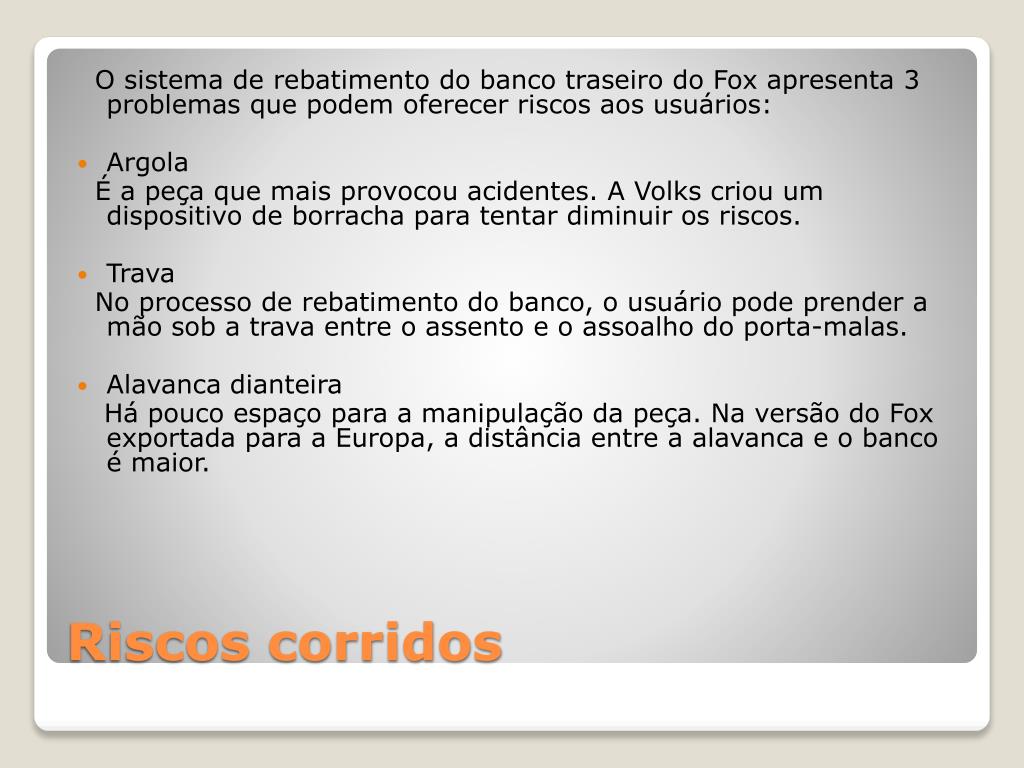 O sistema de rebatimento do banco traseiro do Fox apresenta 3 problemas que podem oferecer riscos aos usuários:

• Argola

É a peça que mais provocou acidentes. A Volks criou um dispositivo de borracha para tentar diminuir os riscos.

• Trava

No processo de rebatimento do banco, o usuário pode prender a mão sob a trava entre o assento e o assoalho do porta-malas.

• Alavanca dianteira

Há pouco espaço para a manipulação da peça. Na versão do Fox exportada para a Europa, a distância entre a alavanca e o banco é maior.

Riscos corridos